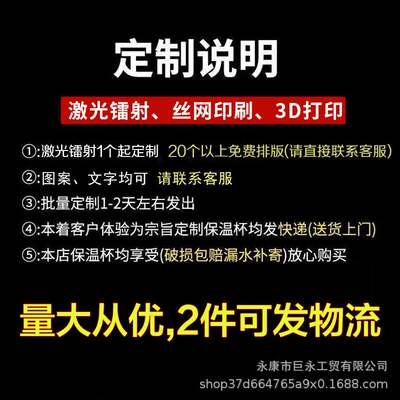 定制说明

激光镭射、丝网印刷、3D打印

①:激光镭射1个起定制 20个以上免费排版(请直接联系客服)

②:图案、文字均可 请联系客服

③:批量定制1-2天左右发出

④:本着客户体验为宗旨定制保温杯均发快递(送货上门)

⑤:本店保温杯均享受(破损包赔漏水补寄)放心购买

量大从优,2件可发物流

永康市巨永工贸有限公司
shop37d664765a9x0.1688.com